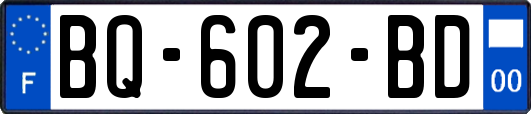 F

BQ-602-BD

00